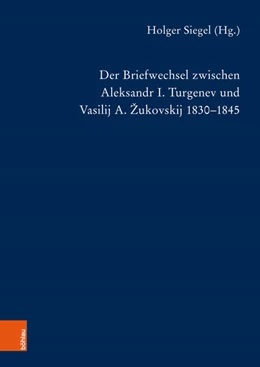 Holger Siegel (Hg.)

Der Briefwechsel zwischen Aleksandr I. Turgenev und Vasilij A. Žukovskij 1830–1845

böhlau